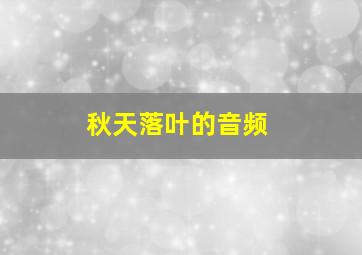 秋天落叶的音频